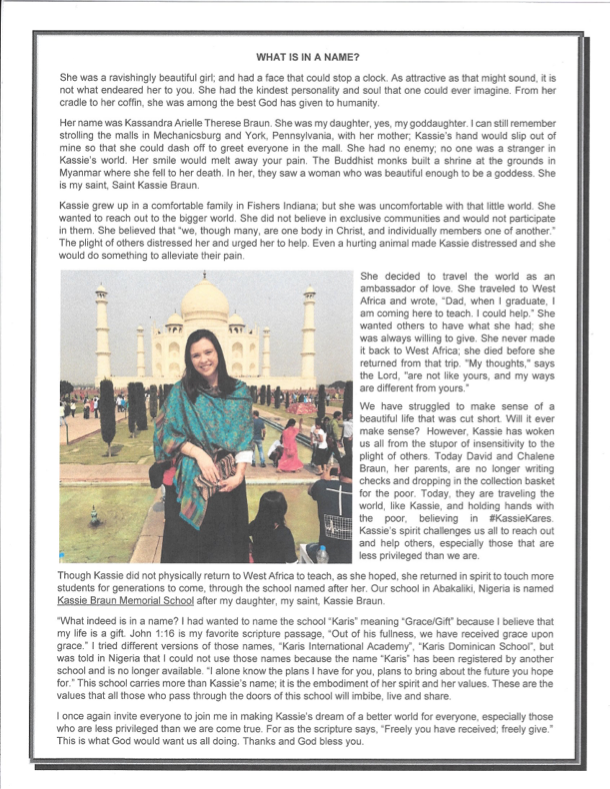 WHAT IS IN A NAME?

She was a ravishingly beautiful girl; and had a face that could stop a clock. As attractive as that might sound, it is not what endeared her to you. She had the kindest personality and soul that one could ever imagine. From her cradle to her coffin, she was among the best God has given to humanity.

Her name was Kassandra Arielle Therese Braun. She was my daughter, yes, my goddaughter. I can still remember strolling the malls in Mechanicsburg and York, Pennsylvania, with her mother; Kassie's hand would slip out of mine so that she could dash off to greet everyone in the mall. She had no enemy; no one was a stranger in Kassie's world. Her smile would melt away your pain. The Buddhist monks built a shrine at the grounds in Myanmar where she fell to her death. In her, they saw a woman who was beautiful enough to be a goddess. She is my saint, Saint Kassie Braun.

Kassie grew up in a comfortable family in Fishers Indiana; but she was uncomfortable with that little world. She wanted to reach out to the bigger world. She did not believe in exclusive communities and would not participate in them. She believed that "we, though many, are one body in Christ, and individually members one of another." The plight of others distressed her and urged her to help. Even a hurting animal made Kassie distressed and she would do something to alleviate their pain.

She decided to travel the world as an ambassador of love. She traveled to West Africa and wrote, "Dad, when I graduate, I am coming here to teach. I could help." She wanted others to have what she had; she was always willing to give. She never made it back to West Africa; she died before she returned from that trip. "My thoughts," says the Lord, "are not like yours, and my ways are different from yours."

We have struggled to make sense of a beautiful life that was cut short. Will it ever make sense? However, Kassie has woken us all from the stupor of insensitivity to the plight of others. Today David and Chalene Braun, her parents, are no longer writing checks and dropping in the collection basket for the poor. Today, they are traveling the world, like Kassie, and holding hands with the poor, believing in #KassieKares. Kassie's spirit challenges us all to reach out and help others, especially those that are less privileged than we are.

Though Kassie did not physically return to West Africa to teach, as she hoped, she returned in spirit to touch more students for generations to come, through the school named after her. Our school in Abakaliki, Nigeria is named Kassie Braun Memorial School after my daughter, my saint, Kassie Braun.

"What indeed is in a name? I had wanted to name the school "Karis" meaning "Grace/Gift" because I believe that my life is a gift. John 1:16 is my favorite scripture passage, "Out of his fullness, we have received grace upon grace." I tried different versions of those names, "Karis International Academy", "Karis Dominican School", but was told in Nigeria that I could not use those names because the name "Karis" has been registered by another school and is no longer available. "I alone know the plans I have for you, plans to bring about the future you hope for." This school carries more than Kassie's name; it is the embodiment of her spirit and her values. These are the values that all those who pass through the doors of this school will imbibe, live and share.

I once again invite everyone to join me in making Kassie's dream of a better world for everyone, especially those who are less privileged than we are come true. For as the scripture says, "Freely you have received; freely give." This is what God would want us all doing. Thanks and God bless you.